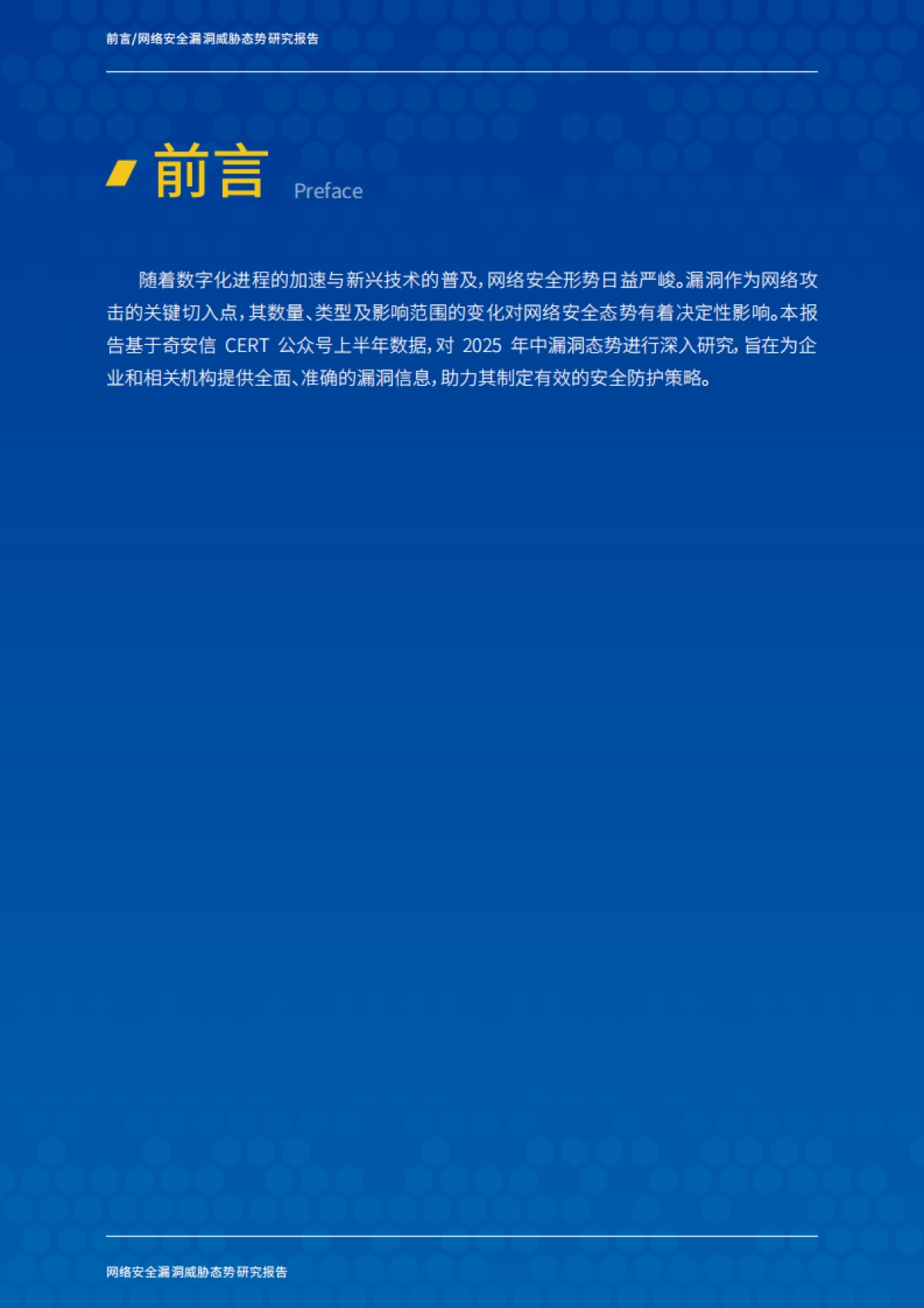 前言/网络安全漏洞威胁态势研究报告

前言 Preface

随着数字化进程的加速与新兴技术的普及，网络安全形势日益严峻。漏洞作为网络攻击的关键切入点，其数量、类型及影响范围的变化对网络安全态势有着决定性影响。本报告基于奇安信 CERT 公众号上半年数据，对 2025 年中漏洞态势进行深入研究，旨在为企业和相关机构提供全面、准确的漏洞信息，助力其制定有效的安全防护策略。

网络安全漏洞威胁态势研究报告